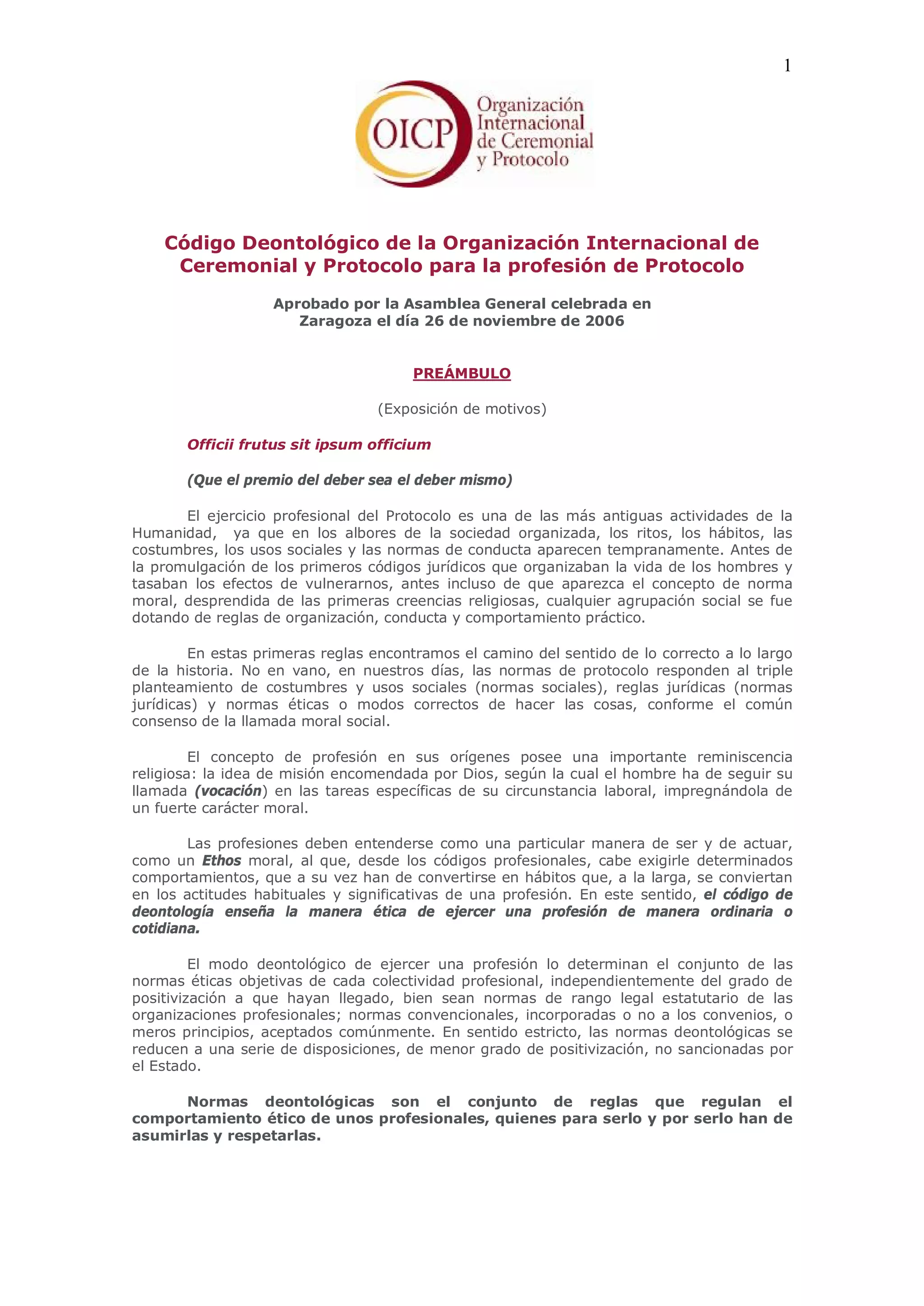 1

OICP Organización Internacional de Ceremonial y Protocolo

Código Deontológico de la Organización Internacional de Ceremonial y Protocolo para la profesión de Protocolo

Aprobado por la Asamblea General celebrada en Zaragoza el día 26 de noviembre de 2006

PREÁMBULO

(Exposición de motivos)

Officii frutus sit ipsum officium

(Que el premio del deber sea el deber mismo)

El ejercicio profesional del Protocolo es una de las más antiguas actividades de la Humanidad, ya que en los albores de la sociedad organizada, los ritos, los hábitos, las costumbres, los usos sociales y las normas de conducta aparecen tempranamente. Antes de la promulgación de los primeros códigos jurídicos que organizaban la vida de los hombres y tasaban los efectos de vulnerarnos, antes incluso de que aparezca el concepto de norma moral, desprendida de las primeras creencias religiosas, cualquier agrupación social se fue dotando de reglas de organización, conducta y comportamiento práctico.

En estas primeras reglas encontramos el camino del sentido de lo correcto a lo largo de la historia. No en vano, en nuestros días, las normas de protocolo responden al triple planteamiento de costumbres y usos sociales (normas sociales), reglas jurídicas (normas jurídicas) y normas éticas o modos correctos de hacer las cosas, conforme el común consenso de la llamada moral social.

El concepto de profesión en sus orígenes posee una importante reminiscencia religiosa: la idea de misión encomendada por Dios, según la cual el hombre ha de seguir su llamada (vocación) en las tareas específicas de su circunstancia laboral, impregnándola de un fuerte carácter moral.

Las profesiones deben entenderse como una particular manera de ser y de actuar, como un Ethos moral, al que, desde los códigos profesionales, cabe exigirle determinados comportamientos, que a su vez han de convertirse en hábitos que, a la larga, se conviertan en los actitudes habituales y significativas de una profesión. En este sentido, el código de deontología enseña la manera ética de ejercer una profesión de manera ordinaria o cotidiana.

El modo deontológico de ejercer una profesión lo determinan el conjunto de las normas éticas objetivas de cada colectividad profesional, independientemente del grado de positivización a que hayan llegado, bien sean normas de rango legal estatutario de las organizaciones profesionales; normas convencionales, incorporadas o no a los convenios, o meros principios, aceptados comúnmente. En sentido estricto, las normas deontológicas se reducen a una serie de disposiciones, de menor grado de positivización, no sancionadas por el Estado.

Normas deontológicas son el conjunto de reglas que regulan el comportamiento ético de unos profesionales, quienes para serlo y por serlo han de asumirlas y respetarlas.